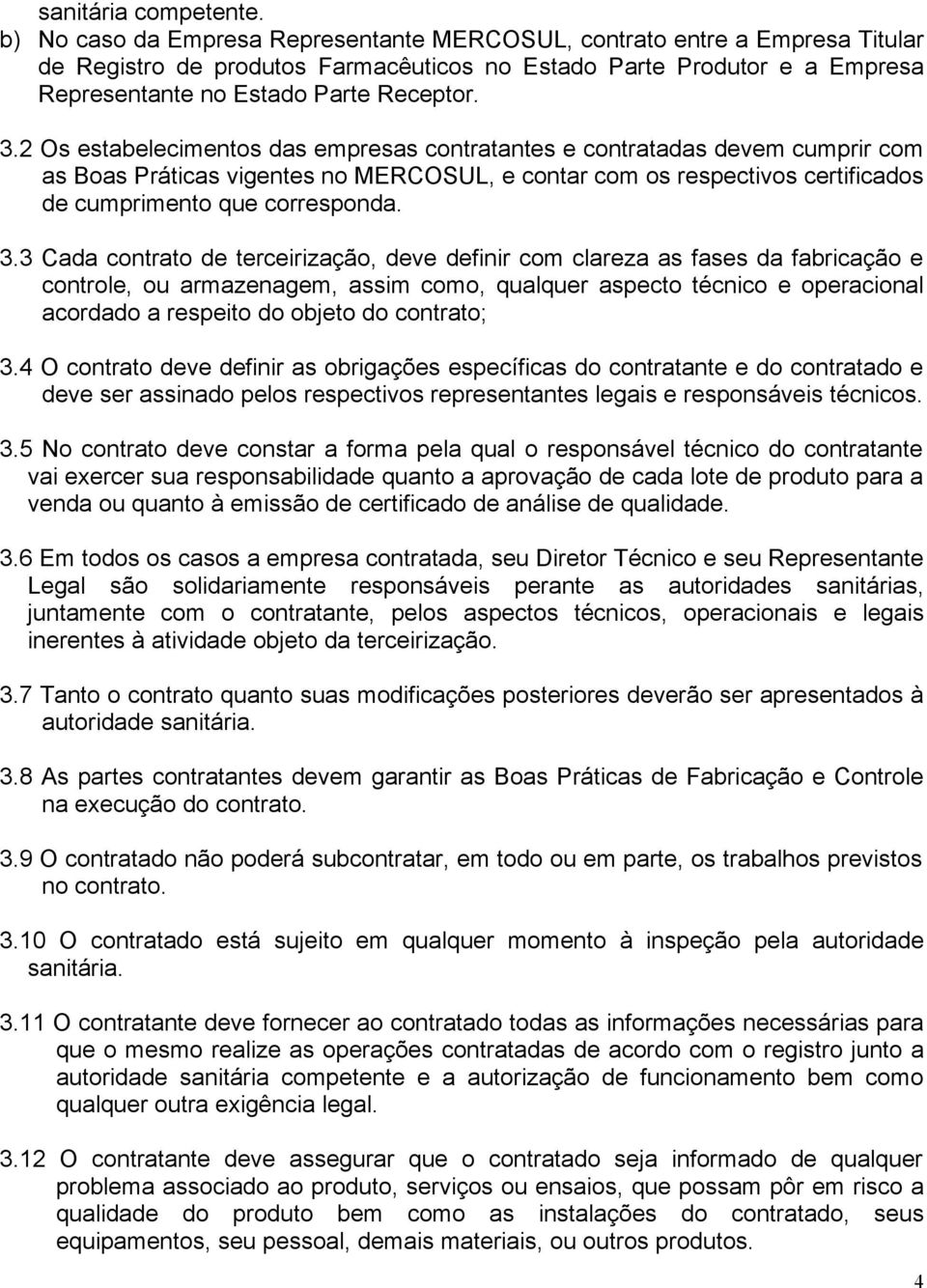 sanitária competente.
b) No caso da Empresa Representante MERCOSUL, contrato entre a Empresa Titular de Registro de produtos Farmacêuticos no Estado Parte Produtor e a Empresa Representante no Estado Parte Receptor.

3.2 Os estabelecimentos das empresas contratantes e contratadas devem cumprir com as Boas Práticas vigentes no MERCOSUL, e contar com os respectivos certificados de cumprimento que corresponda.

3.3 Cada contrato de terceirização, deve definir com clareza as fases da fabricação e controle, ou armazenagem, assim como, qualquer aspecto técnico e operacional acordado a respeito do objeto do contrato;

3.4 O contrato deve definir as obrigações específicas do contratante e do contratado e deve ser assinado pelos respectivos representantes legais e responsáveis técnicos.

3.5 No contrato deve constar a forma pela qual o responsável técnico do contratante vai exercer sua responsabilidade quanto a aprovação de cada lote de produto para a venda ou quanto à emissão de certificado de análise de qualidade.

3.6 Em todos os casos a empresa contratada, seu Diretor Técnico e seu Representante Legal são solidariamente responsáveis perante as autoridades sanitárias, juntamente com o contratante, pelos aspectos técnicos, operacionais e legais inerentes à atividade objeto da terceirização.

3.7 Tanto o contrato quanto suas modificações posteriores deverão ser apresentados à autoridade sanitária.

3.8 As partes contratantes devem garantir as Boas Práticas de Fabricação e Controle na execução do contrato.

3.9 O contratado não poderá subcontratar, em todo ou em parte, os trabalhos previstos no contrato.

3.10 O contratado está sujeito em qualquer momento à inspeção pela autoridade sanitária.

3.11 O contratante deve fornecer ao contratado todas as informações necessárias para que o mesmo realize as operações contratadas de acordo com o registro junto a autoridade sanitária competente e a autorização de funcionamento bem como qualquer outra exigência legal.

3.12 O contratante deve assegurar que o contratado seja informado de qualquer problema associado ao produto, serviços ou ensaios, que possam pôr em risco a qualidade do produto bem como as instalações do contratado, seus equipamentos, seu pessoal, demais materiais, ou outros produtos.

4